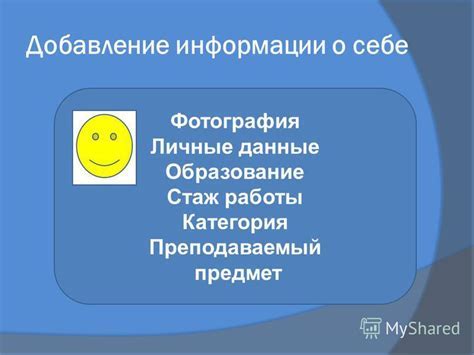 Добавление информации о себе

Фотография
Личные данные
Образование
Стаж работы
Категория
Преподаваемый предмет

MyShared